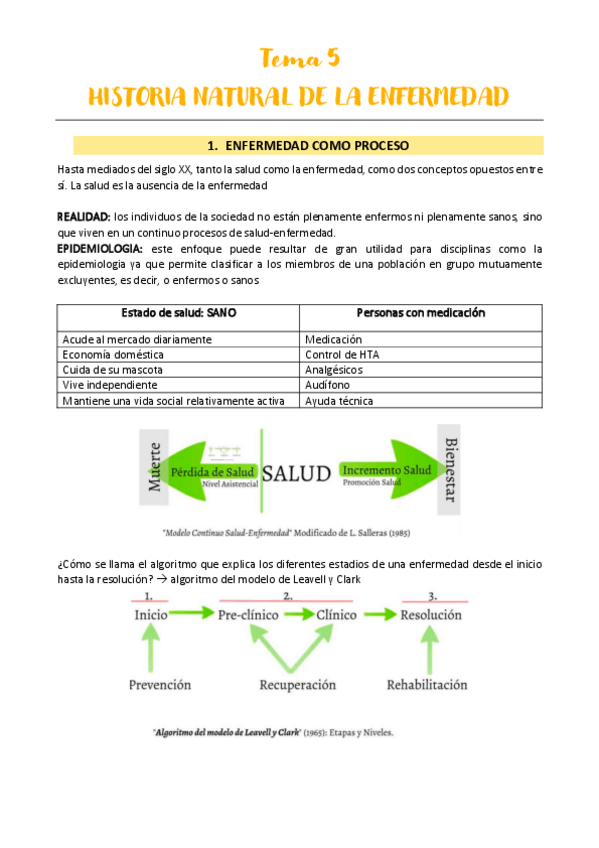 Tema 5

HISTORIA NATURAL DE LA ENFERMEDAD

1. ENFERMEDAD COMO PROCESO

Hasta mediados del siglo XX, tanto la salud como la enfermedad, como dos conceptos opuestos entre sí. La salud es la ausencia de la enfermedad

REALIDAD: los individuos de la sociedad no están plenamente enfermos ni plenamente sanos, sino que viven en un continuo procesos de salud-enfermedad.
EPIDEMIOLOGIA: este enfoque puede resultar de gran utilidad para disciplinas como la epidemiologia ya que permite clasificar a los miembros de una población en grupo mutuamente excluyentes, es decir, o enfermos o sanos

| Estado de salud: SANO | Personas con medicación |
|---|---|
| Acude al mercado diariamente | Medicación |
| Economía doméstica | Control de HTA |
| Cuida de su mascota | Analgésicos |
| Vive independiente | Audífono |
| Mantiene una vida social relativamente activa | Ayuda técnica |

Muerte
Pérdida de Salud
Nivel Asistencial
SALUD
Incremento Salud
Promoción Salud
Bienestar

"Modelo Continuo Salud-Enfermedad" Modificado de L. Salleras (1985)

¿Cómo se llama el algoritmo que explica los diferentes estadios de una enfermedad desde el inicio hasta la resolución? → algoritmo del modelo de Leavell y Clark

1.
Inicio
2.
Pre-clínico
Clínico
3.
Resolución
Prevención
Recuperación
Rehabilitación

"Algoritmo del modelo de Leavell y Clark" (1965): Etapas y Niveles.